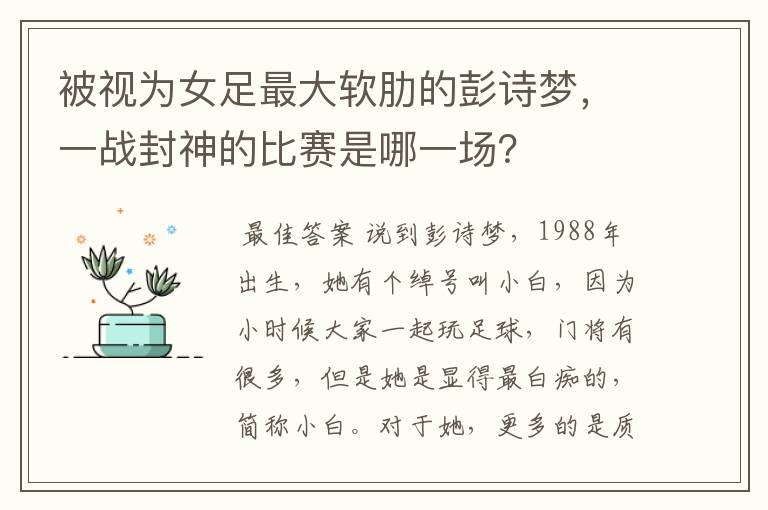 被视为女足最大软肋的彭诗梦，一战封神的比赛是哪一场？

最佳答案 说到彭诗梦，1988年出生，她有个绰号叫小白，因为小时候大家一起玩足球，门将有很多，但是她是显得最白痴的，简称小白。对于她，更多的是质